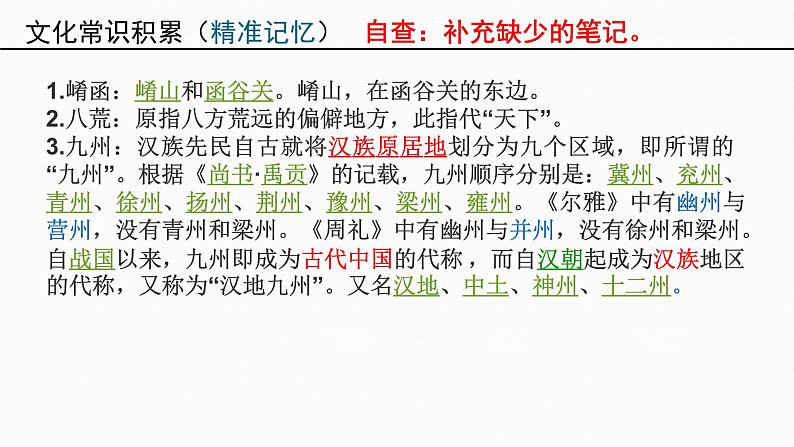 文化常识积累（精准记忆）　自查：补充缺少的笔记。

1.崤函：崤山和函谷关。崤山，在函谷关的东边。
2.八荒：原指八方荒远的偏僻地方，此指代“天下”。
3.九州：汉族先民自古就将汉族原居地划分为九个区域，即所谓的“九州”。根据《尚书·禹贡》的记载，九州顺序分别是：冀州、兖州、青州、徐州、扬州、荆州、豫州、梁州、雍州。《尔雅》中有幽州与营州，没有青州和梁州。《周礼》中有幽州与并州，没有徐州和梁州。自战国以来，九州即成为古代中国的代称，而自汉朝起成为汉族地区的代称，又称为“汉地九州”。又名汉地、中土、神州、十二州。